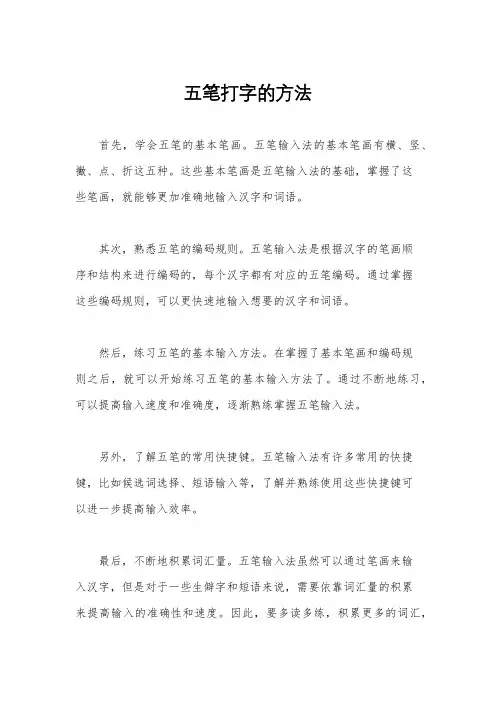 五笔打字的方法

首先，学会五笔的基本笔画。五笔输入法的基本笔画有横、竖、撇、点、折这五种。这些基本笔画是五笔输入法的基础，掌握了这些笔画，就能够更加准确地输入汉字和词语。

其次，熟悉五笔的编码规则。五笔输入法是根据汉字的笔画顺序和结构来进行编码的，每个汉字都有对应的五笔编码。通过掌握这些编码规则，可以更快速地输入想要的汉字和词语。

然后，练习五笔的基本输入方法。在掌握了基本笔画和编码规则之后，就可以开始练习五笔的基本输入方法了。通过不断地练习，可以提高输入速度和准确度，逐渐熟练掌握五笔输入法。

另外，了解五笔的常用快捷键。五笔输入法有许多常用的快捷键，比如候选词选择、短语输入等，了解并熟练使用这些快捷键可以进一步提高输入效率。

最后，不断地积累词汇量。五笔输入法虽然可以通过笔画来输入汉字，但是对于一些生僻字和短语来说，需要依靠词汇量的积累来提高输入的准确性和速度。因此，要多读多练，积累更多的词汇，